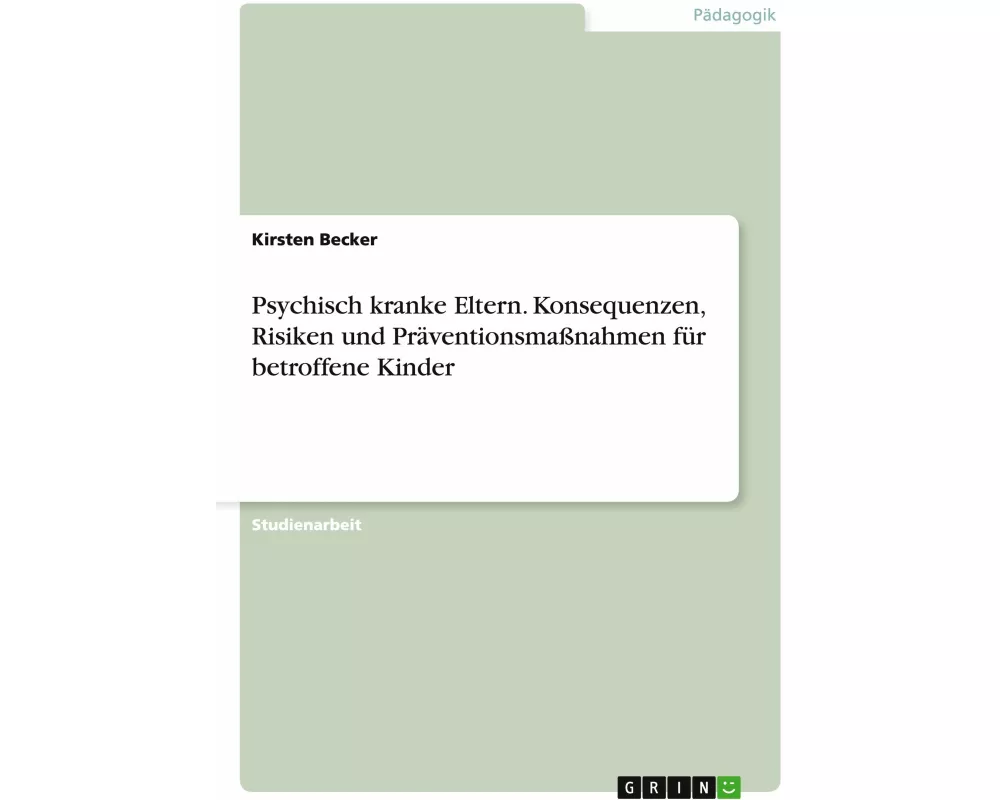 Pädagogik

Kirsten Becker

Psychisch kranke Eltern. Konsequenzen, Risiken und Präventionsmaßnahmen für betroffene Kinder

Studienarbeit

GRIN